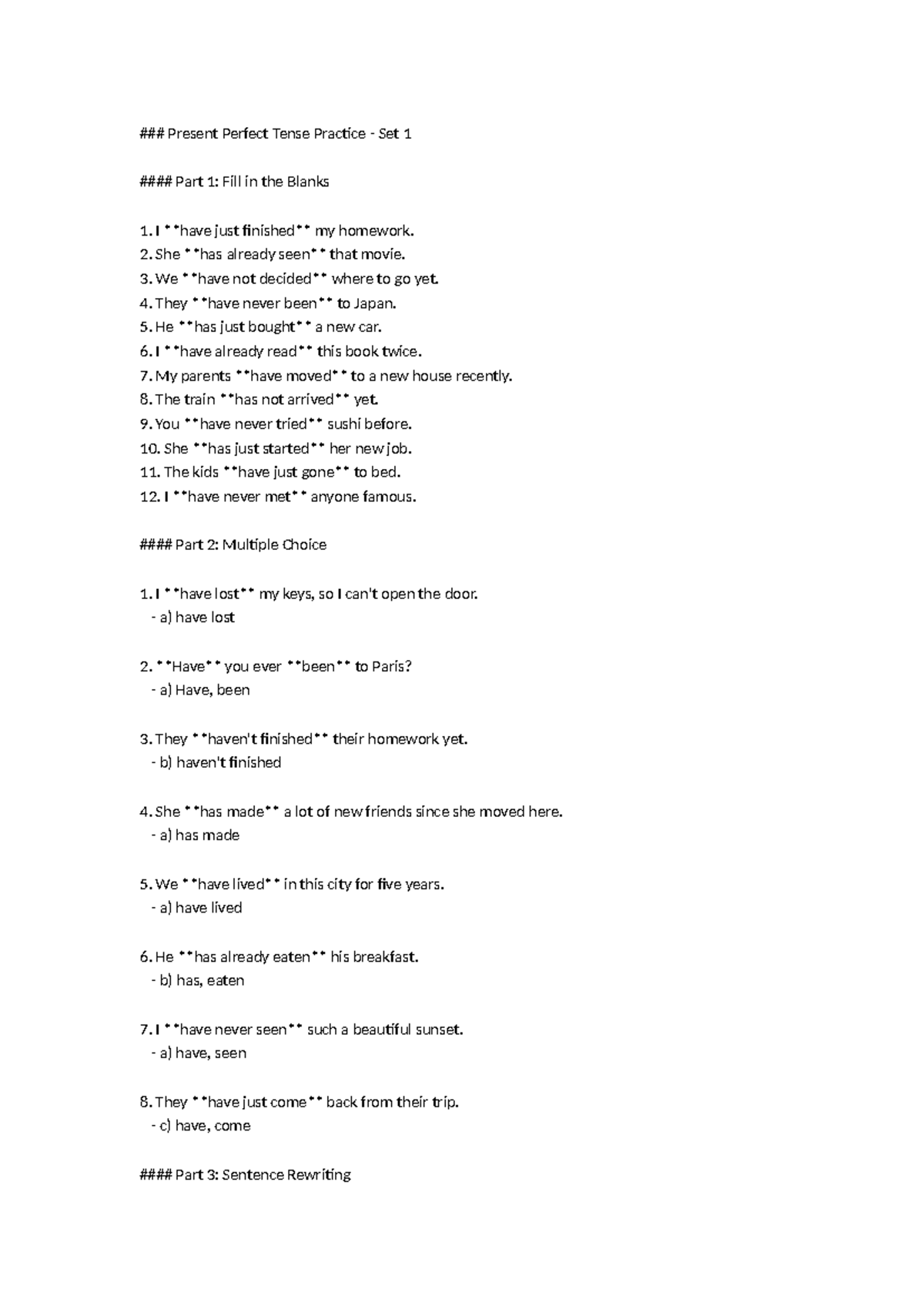 ### Present Perfect Tense Practice - Set 1

#### Part 1: Fill in the Blanks

1. I **have just finished** my homework.
2. She **has already seen** that movie.
3. We **have not decided** where to go yet.
4. They **have never been** to Japan.
5. He **has just bought** a new car.
6. I **have already read** this book twice.
7. My parents **have moved** to a new house recently.
8. The train **has not arrived** yet.
9. You **have never tried** sushi before.
10. She **has just started** her new job.
11. The kids **have just gone** to bed.
12. I **have never met** anyone famous.

#### Part 2: Multiple Choice

1. I **have lost** my keys, so I can't open the door.
- a) have lost

2. **Have** you ever **been** to Paris?
- a) Have, been

3. They **haven't finished** their homework yet.
- b) haven't finished

4. She **has made** a lot of new friends since she moved here.
- a) has made

5. We **have lived** in this city for five years.
- a) have lived

6. He **has already eaten** his breakfast.
- b) has, eaten

7. I **have never seen** such a beautiful sunset.
- a) have, seen

8. They **have just come** back from their trip.
- c) have, come

#### Part 3: Sentence Rewriting